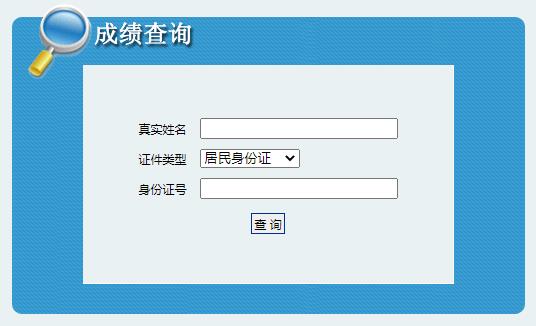 成绩查询

真实姓名

证件类型 居民身份证

身份证号

查 询